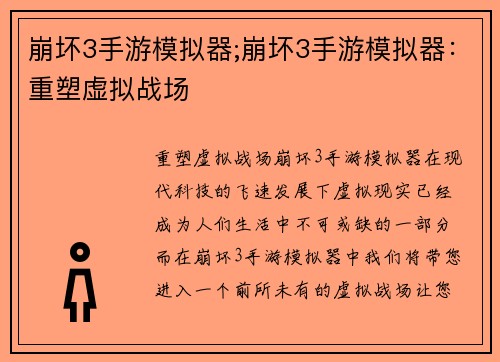 崩坏3手游模拟器;崩坏3手游模拟器：重塑虚拟战场

重塑虚拟战场崩坏3手游模拟器在现代科技的飞速发展下虚拟现实已经成为人们生活中不可或缺的一部分而在崩坏3手游模拟器中我们将带您进入一个前所未有的虚拟战场让您